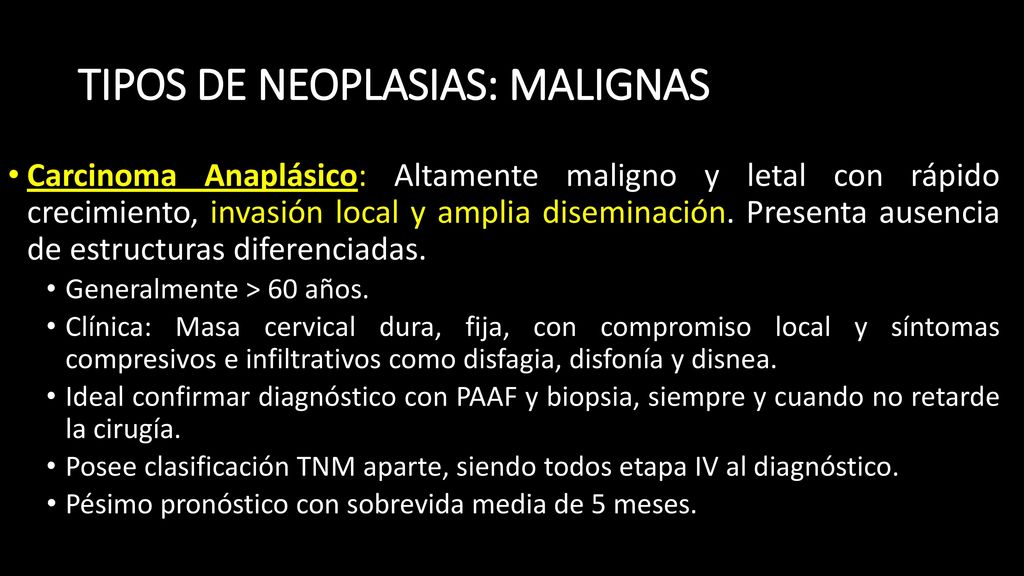 TIPOS DE NEOPLASIAS: MALIGNAS

• Carcinoma Anaplásico: Altamente maligno y letal con rápido crecimiento, invasión local y amplia diseminación. Presenta ausencia de estructuras diferenciadas.
  • Generalmente > 60 años.
  • Clínica: Masa cervical dura, fija, con compromiso local y síntomas compresivos e infiltrativos como disfagia, disfonía y disnea.
  • Ideal confirmar diagnóstico con PAAF y biopsia, siempre y cuando no retarde la cirugía.
  • Posee clasificación TNM aparte, siendo todos etapa IV al diagnóstico.
  • Pésimo pronóstico con sobrevida media de 5 meses.